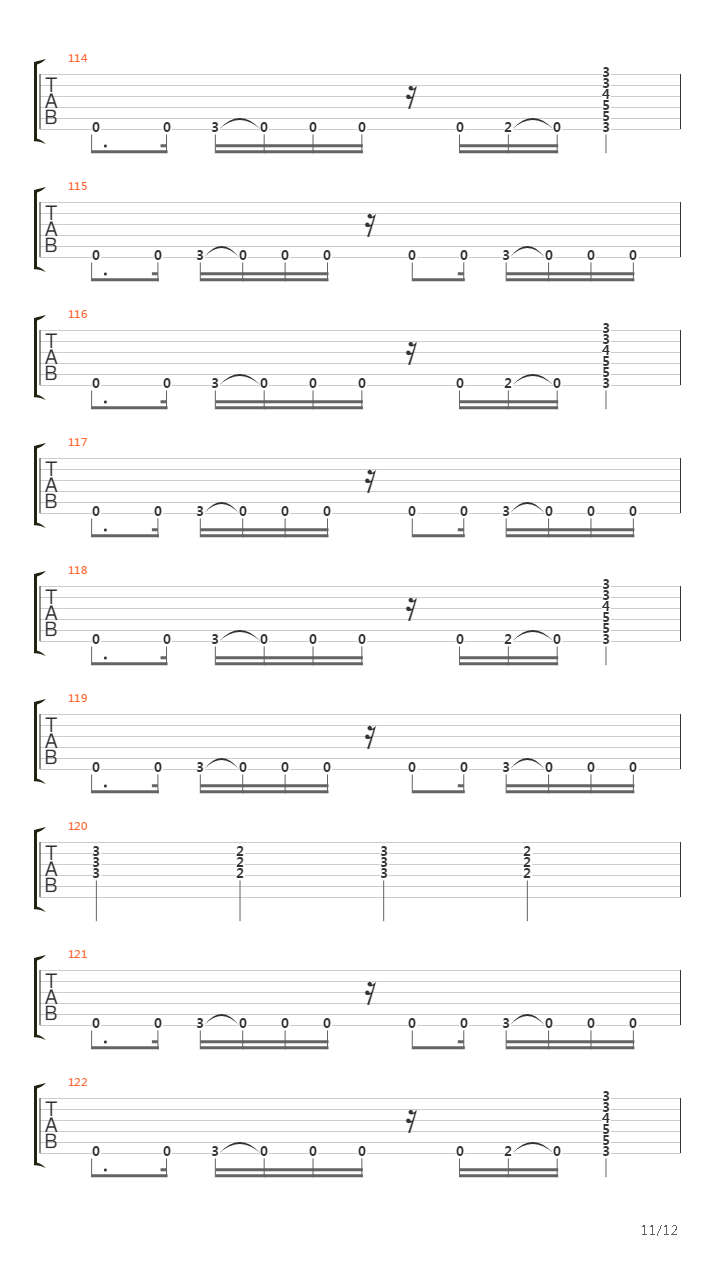 114
T
A
B
0 0 3 0 0 0 0 2 0
3
3
4
5
5
3

115
T
A
B
0 0 3 0 0 0 0 0 3 0 0 0

116
T
A
B
0 0 3 0 0 0 0 2 0
3
3
4
5
5
3

117
T
A
B
0 0 3 0 0 0 0 0 3 0 0 0

118
T
A
B
0 0 3 0 0 0 0 2 0
3
3
4
5
5
3

119
T
A
B
0 0 3 0 0 0 0 0 3 0 0 0

120
T
A
B
3
3
3
2
2
2
3
3
3
2
2
2

121
T
A
B
0 0 3 0 0 0 0 0 3 0 0 0

122
T
A
B
0 0 3 0 0 0 0 2 0
3
3
4
5
5
3

11/12